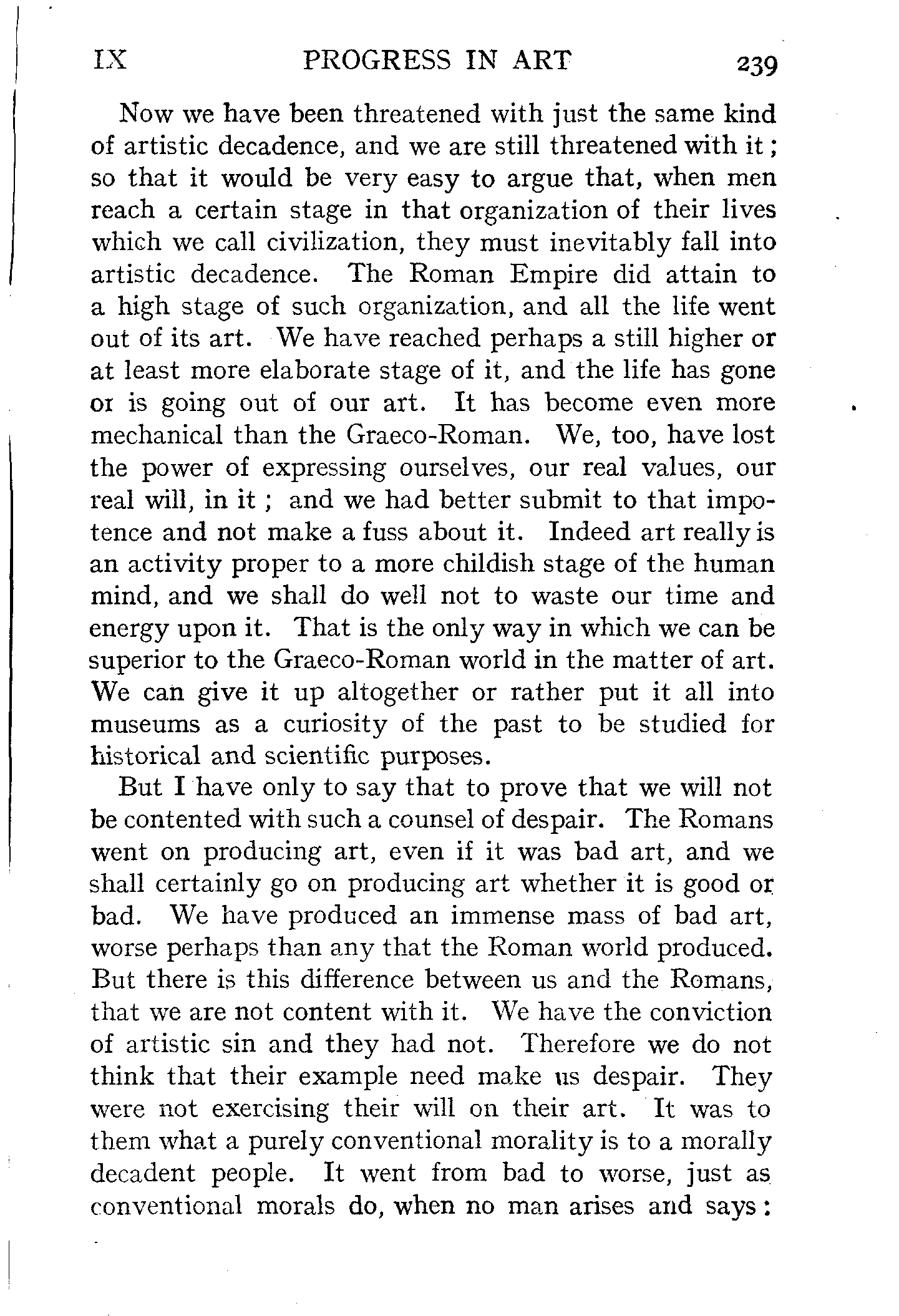 IX PROGRESS IN ART 239

Now we have been threatened with just the same kind of artistic decadence, and we are still threatened with it; so that it would be very easy to argue that, when men reach a certain stage in that organization of their lives which we call civilization, they must inevitably fall into artistic decadence. The Roman Empire did attain to a high stage of such organization, and all the life went out of its art. We have reached perhaps a still higher or at least more elaborate stage of it, and the life has gone or is going out of our art. It has become even more mechanical than the Graeco-Roman. We, too, have lost the power of expressing ourselves, our real values, our real will, in it; and we had better submit to that impotence and not make a fuss about it. Indeed art really is an activity proper to a more childish stage of the human mind, and we shall do well not to waste our time and energy upon it. That is the only way in which we can be superior to the Graeco-Roman world in the matter of art. We can give it up altogether or rather put it all into museums as a curiosity of the past to be studied for historical and scientific purposes.

But I have only to say that to prove that we will not be contented with such a counsel of despair. The Romans went on producing art, even if it was bad art, and we shall certainly go on producing art whether it is good or bad. We have produced an immense mass of bad art, worse perhaps than any that the Roman world produced. But there is this difference between us and the Romans, that we are not content with it. We have the conviction of artistic sin and they had not. Therefore we do not think that their example need make us despair. They were not exercising their will on their art. It was to them what a purely conventional morality is to a morally decadent people. It went from bad to worse, just as conventional morals do, when no man arises and says: